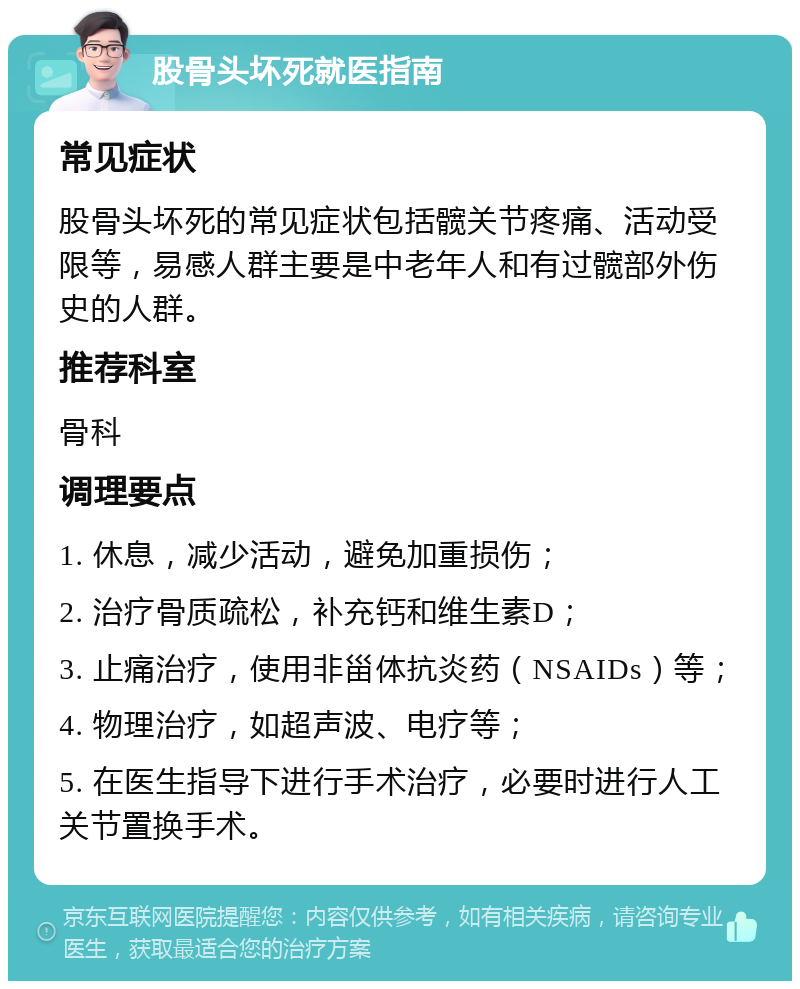 股骨头坏死就医指南

常见症状

股骨头坏死的常见症状包括髋关节疼痛、活动受限等，易感人群主要是中老年人和有过髋部外伤史的人群。

推荐科室

骨科

调理要点

1. 休息，减少活动，避免加重损伤；

2. 治疗骨质疏松，补充钙和维生素D；

3. 止痛治疗，使用非甾体抗炎药（NSAIDs）等；

4. 物理治疗，如超声波、电疗等；

5. 在医生指导下进行手术治疗，必要时进行人工关节置换手术。

京东互联网医院提醒您：内容仅供参考，如有相关疾病，请咨询专业医生，获取最适合您的治疗方案